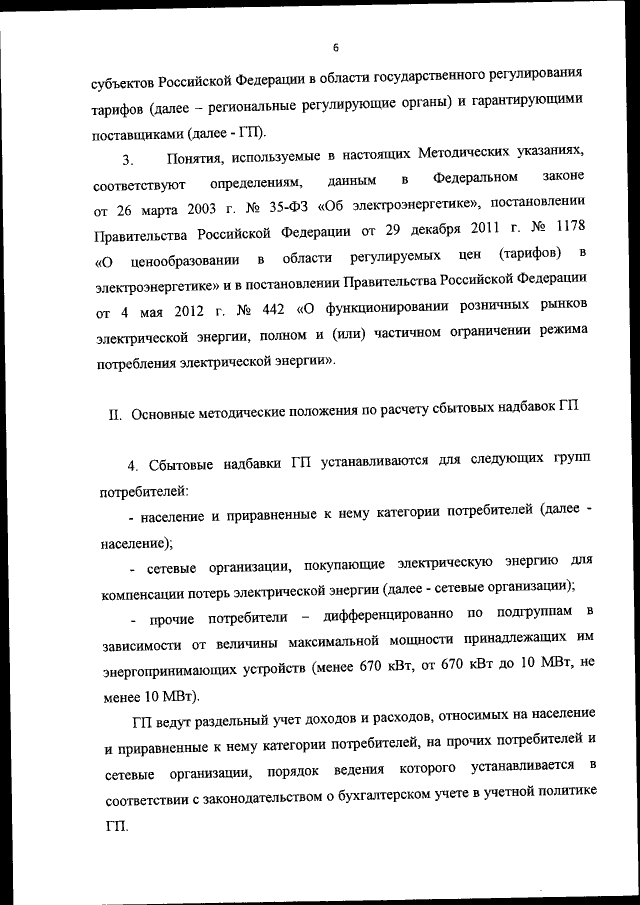 6

субъектов Российской Федерации в области государственного регулирования тарифов (далее – региональные регулирующие органы) и гарантирующими поставщиками (далее - ГП).

3. Понятия, используемые в настоящих Методических указаниях, соответствуют определениям, данным в Федеральном законе от 26 марта 2003 г. № 35-ФЗ «Об электроэнергетике», постановлении Правительства Российской Федерации от 29 декабря 2011 г. № 1178 «О ценообразовании в области регулируемых цен (тарифов) в электроэнергетике» и в постановлении Правительства Российской Федерации от 4 мая 2012 г. № 442 «О функционировании розничных рынков электрической энергии, полном и (или) частичном ограничении режима потребления электрической энергии».

II. Основные методические положения по расчету сбытовых надбавок ГП

4. Сбытовые надбавки ГП устанавливаются для следующих групп потребителей:

- население и приравненные к нему категории потребителей (далее - население);

- сетевые организации, покупающие электрическую энергию для компенсации потерь электрической энергии (далее - сетевые организации);

- прочие потребители – дифференцированно по подгруппам в зависимости от величины максимальной мощности принадлежащих им энергопринимающих устройств (менее 670 кВт, от 670 кВт до 10 МВт, не менее 10 МВт).

ГП ведут раздельный учет доходов и расходов, относимых на население и приравненные к нему категории потребителей, на прочих потребителей и сетевые организации, порядок ведения которого устанавливается в соответствии с законодательством о бухгалтерском учете в учетной политике ГП.